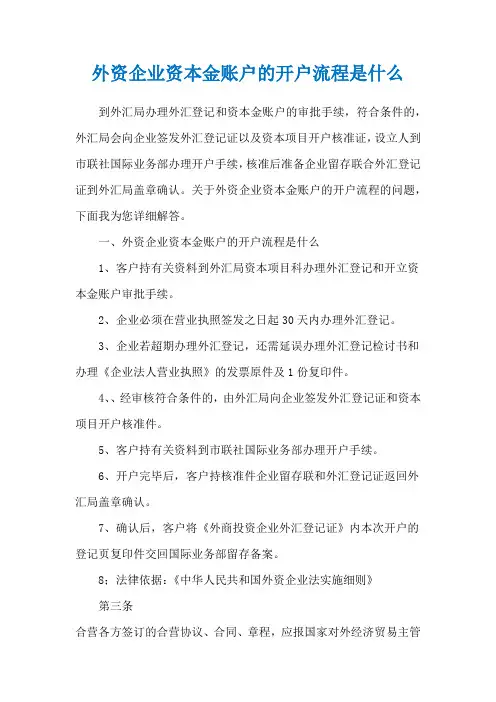 外资企业资本金账户的开户流程是什么

到外汇局办理外汇登记和资本金账户的审批手续，符合条件的，外汇局会向企业签发外汇登记证以及资本项目开户核准证，设立人到市联社国际业务部办理开户手续，核准后准备企业留存联合外汇登记证到外汇局盖章确认。关于外资企业资本金账户的开户流程的问题，下面我为您详细解答。

一、外资企业资本金账户的开户流程是什么

1、客户持有关资料到外汇局资本项目科办理外汇登记和开立资本金账户审批手续。

2、企业必须在营业执照签发之日起30天内办理外汇登记。

3、企业若超期办理外汇登记，还需延误办理外汇登记检讨书和办理《企业法人营业执照》的发票原件及1份复印件。

4、、经审核符合条件的，由外汇局向企业签发外汇登记证和资本项目开户核准件。

5、客户持有关资料到市联社国际业务部办理开户手续。

6、开户完毕后，客户持核准件企业留存联和外汇登记证返回外汇局盖章确认。

7、确认后，客户将《外商投资企业外汇登记证》内本次开户的登记页复印件交回国际业务部留存备案。

8；法律依据：《中华人民共和国外资企业法实施细则》

第三条

合营各方签订的合营协议、合同、章程，应报国家对外经济贸易主管